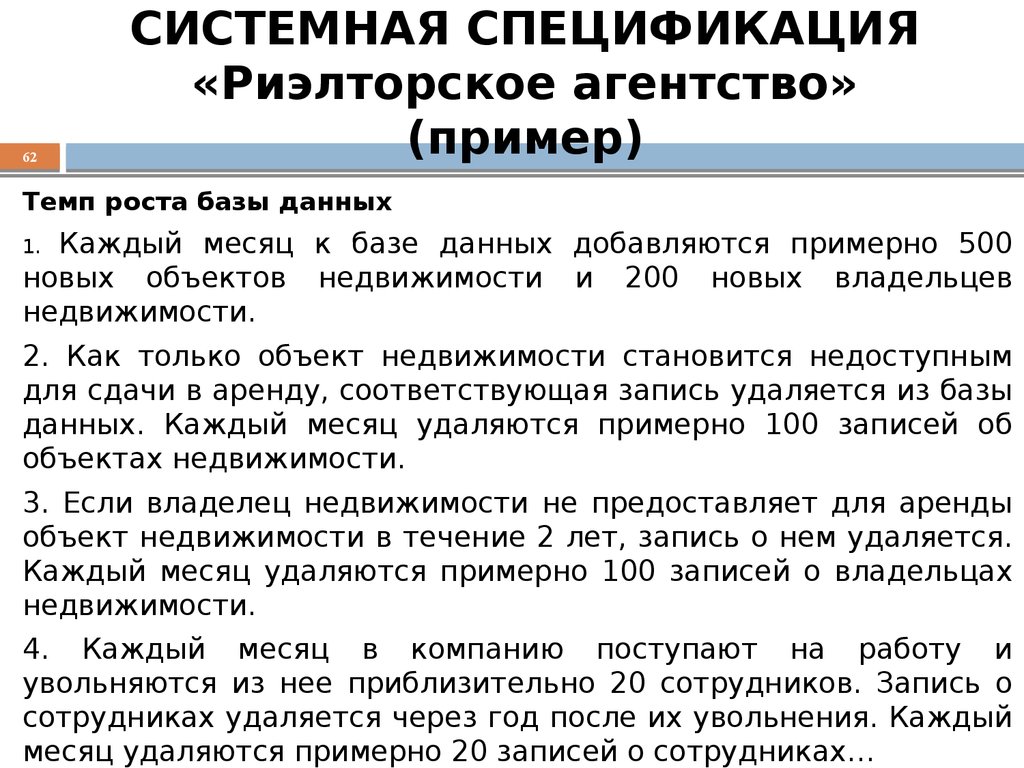 СИСТЕМНАЯ СПЕЦИФИКАЦИЯ «Риэлторское агентство» (пример)

62

Темп роста базы данных

1. Каждый месяц к базе данных добавляются примерно 500 новых объектов недвижимости и 200 новых владельцев недвижимости.

2. Как только объект недвижимости становится недоступным для сдачи в аренду, соответствующая запись удаляется из базы данных. Каждый месяц удаляются примерно 100 записей об объектах недвижимости.

3. Если владелец недвижимости не предоставляет для аренды объект недвижимости в течение 2 лет, запись о нем удаляется. Каждый месяц удаляются примерно 100 записей о владельцах недвижимости.

4. Каждый месяц в компанию поступают на работу и увольняются из нее приблизительно 20 сотрудников. Запись о сотрудниках удаляется через год после их увольнения. Каждый месяц удаляются примерно 20 записей о сотрудниках…